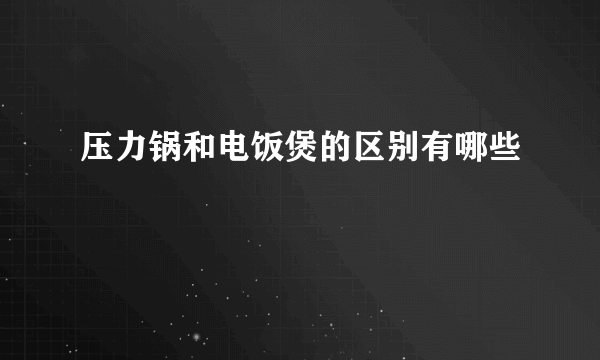 压力锅和电饭煲的区别有哪些